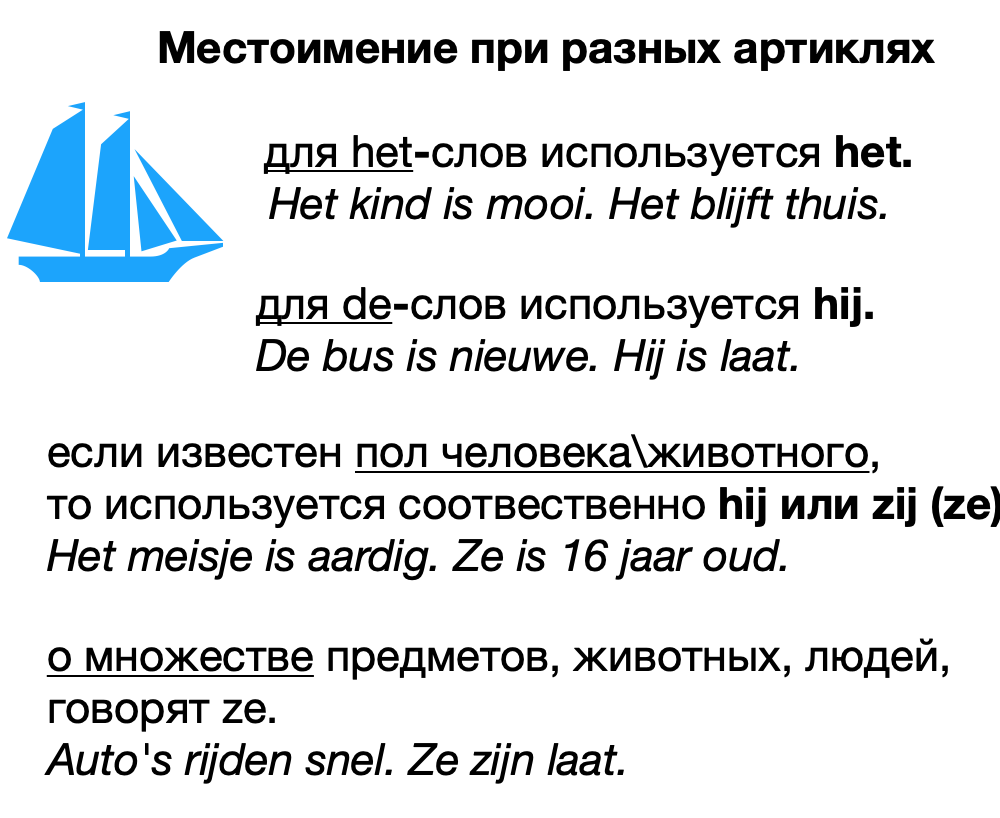 Местоимение при разных артиклях

для het-слов используется het.
Het kind is mooi. Het blijft thuis.

для de-слов используется hij.
De bus is nieuwe. Hij is laat.

если известен пол человека\животного, то используется соотвественно hij или zij (ze)
Het meisje is aardig. Ze is 16 jaar oud.

о множестве предметов, животных, людей, говорят ze.
Auto's rijden snel. Ze zijn laat.